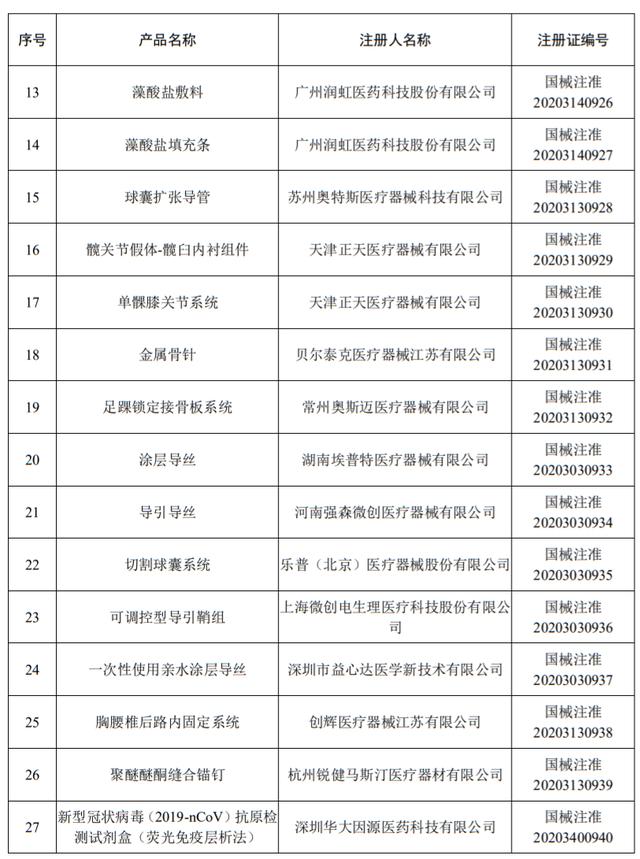 | 序号 | 产品名称 | 注册人名称 | 注册证编号 |
|---|---|---|---|
| 13 | 藻酸盐敷料 | 广州润虹医药科技股份有限公司 | 国械注准20203140926 |
| 14 | 藻酸盐填充条 | 广州润虹医药科技股份有限公司 | 国械注准20203140927 |
| 15 | 球囊扩张导管 | 苏州奥特斯医疗器械科技有限公司 | 国械注准20203130928 |
| 16 | 髋关节假体-髋臼内衬组件 | 天津正天医疗器械有限公司 | 国械注准20203130929 |
| 17 | 单髁膝关节系统 | 天津正天医疗器械有限公司 | 国械注准20203130930 |
| 18 | 金属骨针 | 贝尔泰克医疗器械江苏有限公司 | 国械注准20203130931 |
| 19 | 足踝锁定接骨板系统 | 常州奥斯迈医疗器械有限公司 | 国械注准20203130932 |
| 20 | 涂层导丝 | 湖南埃普特医疗器械有限公司 | 国械注准20203030933 |
| 21 | 导引导丝 | 河南强森微创医疗器械有限公司 | 国械注准20203030934 |
| 22 | 切割球囊系统 | 乐普（北京）医疗器械股份有限公司 | 国械注准20203030935 |
| 23 | 可调控型导引鞘组 | 上海微创电生理医疗科技股份有限公司 | 国械注准20203030936 |
| 24 | 一次性使用亲水涂层导丝 | 深圳市益心达医学新技术有限公司 | 国械注准20203030937 |
| 25 | 胸腰椎后路内固定系统 | 创辉医疗器械江苏有限公司 | 国械注准20203130938 |
| 26 | 聚醚醚酮缝合锚钉 | 杭州锐健马斯汀医疗器材有限公司 | 国械注准20203130939 |
| 27 | 新型冠状病毒（2019-nCoV）抗原检测试剂盒（荧光免疫层析法） | 深圳华大因源医药科技有限公司 | 国械注准20203400940 |